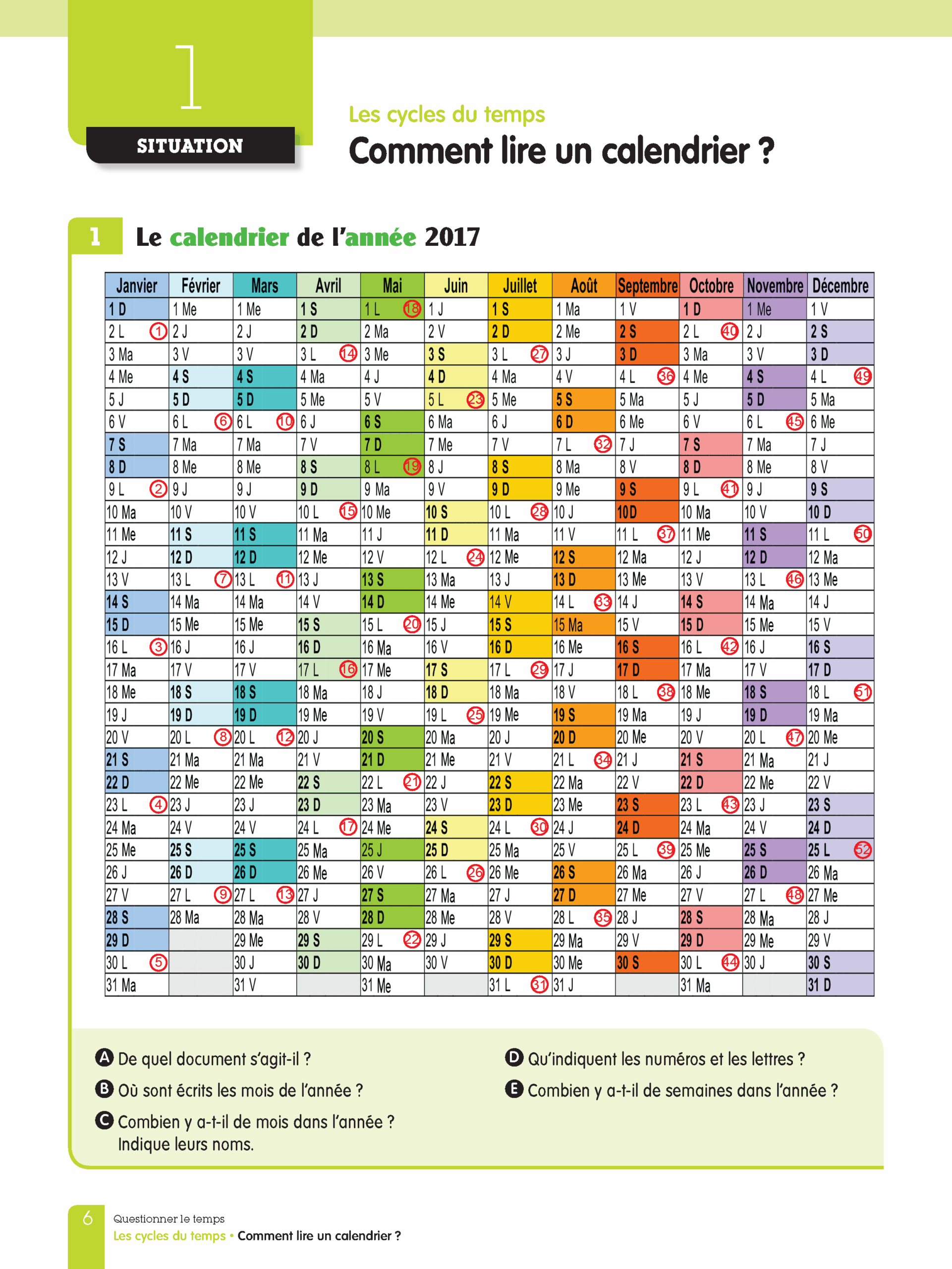 1

SITUATION

Les cycles du temps

Comment lire un calendrier ?

1 Le calendrier de l'année 2017

| Janvier | Février | Mars | Avril | Mai | Juin | Juillet | Août | Septembre | Octobre | Novembre | Décembre |
|---|---|---|---|---|---|---|---|---|---|---|---|
| 1 D | 1 Me | 1 Me | 1 S | 1 L 18 | 1 J | 1 S | 1 Ma | 1 V | 1 D | 1 Me | 1 V |
| 2 L 1 | 2 J | 2 J | 2 D | 2 Ma | 2 V | 2 D | 2 Me | 2 S | 2 L 40 | 2 J | 2 S |
| 3 Ma | 3 V | 3 V | 3 L 14 | 3 Me | 3 S | 3 L 27 | 3 J | 3 D | 3 Ma | 3 V | 3 D |
| 4 Me | 4 S | 4 S | 4 Ma | 4 J | 4 D | 4 Ma | 4 V | 4 L 36 | 4 Me | 4 S | 4 L 49 |
| 5 J | 5 D | 5 D | 5 Me | 5 V | 5 L 23 | 5 Me | 5 S | 5 Ma | 5 J | 5 D | 5 Ma |
| 6 V | 6 L 6 | 6 L 10 | 6 J | 6 S | 6 Ma | 6 J | 6 D | 6 Me | 6 V | 6 L 45 | 6 Me |
| 7 S | 7 Ma | 7 Ma | 7 V | 7 D | 7 Me | 7 V | 7 L 32 | 7 J | 7 S | 7 Ma | 7 J |
| 8 D | 8 Me | 8 Me | 8 S | 8 L 19 | 8 J | 8 S | 8 Ma | 8 V | 8 D | 8 Me | 8 V |
| 9 L 2 | 9 J | 9 J | 9 D | 9 Ma | 9 V | 9 D | 9 Me | 9 S | 9 L 41 | 9 J | 9 S |
| 10 Ma | 10 V | 10 V | 10 L 15 | 10 Me | 10 S | 10 L 28 | 10 J | 10D | 10 Ma | 10 V | 10 D |
| 11 Me | 11 S | 11 S | 11 Ma | 11 J | 11 D | 11 Ma | 11 V | 11 L 37 | 11 Me | 11 S | 11 L 50 |
| 12 J | 12 D | 12 D | 12 Me | 12 V | 12 L 24 | 12 Me | 12 S | 12 Ma | 12 J | 12 D | 12 Ma |
| 13 V | 13 L 7 | 13 L 11 | 13 J | 13 S | 13 Ma | 13 J | 13 D | 13 Me | 13 V | 13 L 46 | 13 Me |
| 14 S | 14 Ma | 14 Ma | 14 V | 14 D | 14 Me | 14 V | 14 L 33 | 14 J | 14 S | 14 Ma | 14 J |
| 15 D | 15 Me | 15 Me | 15 S | 15 L 20 | 15 J | 15 S | 15 Ma | 15 V | 15 D | 15 Me | 15 V |
| 16 L 3 | 16 J | 16 J | 16 D | 16 Ma | 16 V | 16 D | 16 Me | 16 S | 16 L 42 | 16 J | 16 S |
| 17 Ma | 17 V | 17 V | 17 L 16 | 17 Me | 17 S | 17 L 29 | 17 J | 17 D | 17 Ma | 17 V | 17 D |
| 18 Me | 18 S | 18 S | 18 Ma | 18 J | 18 D | 18 Ma | 18 V | 18 L 38 | 18 Me | 18 S | 18 L 51 |
| 19 J | 19 D | 19 D | 19 Me | 19 V | 19 L 25 | 19 Me | 19 S | 19 Ma | 19 J | 19 D | 19 Ma |
| 20 V | 20 L 8 | 20 L 12 | 20 J | 20 S | 20 Ma | 20 J | 20 D | 20 Me | 20 V | 20 L 47 | 20 Me |
| 21 S | 21 Ma | 21 Ma | 21 V | 21 D | 21 Me | 21 V | 21 L 34 | 21 J | 21 S | 21 Ma | 21 J |
| 22 D | 22 Me | 22 Me | 22 S | 22 L 21 | 22 J | 22 S | 22 Ma | 22 V | 22 D | 22 Me | 22 V |
| 23 L 4 | 23 J | 23 J | 23 D | 23 Ma | 23 V | 23 D | 23 Me | 23 S | 23 L 43 | 23 J | 23 S |
| 24 Ma | 24 V | 24 V | 24 L 17 | 24 Me | 24 S | 24 L 30 | 24 J | 24 D | 24 Ma | 24 V | 24 D |
| 25 Me | 25 S | 25 S | 25 Ma | 25 J | 25 D | 25 Ma | 25 V | 25 L 39 | 25 Me | 25 S | 25 L 52 |
| 26 J | 26 D | 26 D | 26 Me | 26 V | 26 L 26 | 26 Me | 26 S | 26 Ma | 26 J | 26 D | 26 Ma |
| 27 V | 27 L 9 | 27 L 13 | 27 J | 27 S | 27 Ma | 27 J | 27 D | 27 Me | 27 V | 27 L 48 | 27 Me |
| 28 S | 28 Ma | 28 Ma | 28 V | 28 D | 28 Me | 28 V | 28 L 35 | 28 J | 28 S | 28 Ma | 28 J |
| 29 D | | 29 Me | 29 S | 29 L 22 | 29 J | 29 S | 29 Ma | 29 V | 29 D | 29 Me | 29 V |
| 30 L 5 | | 30 J | 30 D | 30 Ma | 30 V | 30 D | 30 Me | 30 S | 30 L 44 | 30 J | 30 S |
| 31 Ma | | 31 V | | 31 Me | | 31 L 31 | 31 J | | 31 Ma | | 31 D |

A De quel document s'agit-il ?

B Où sont écrits les mois de l'année ?

C Combien y a-t-il de mois dans l'année ? Indique leurs noms.

D Qu'indiquent les numéros et les lettres ?

E Combien y a-t-il de semaines dans l'année ?

6 Questionner le temps
Les cycles du temps • Comment lire un calendrier ?